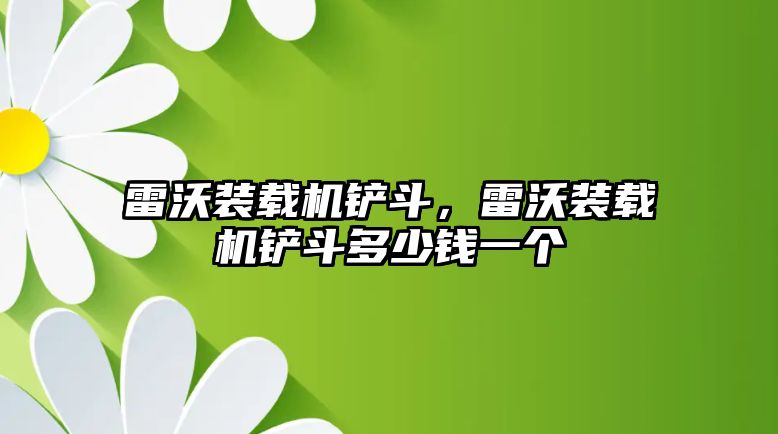 雷沃装载机铲斗，雷沃装载机铲斗多少钱一个